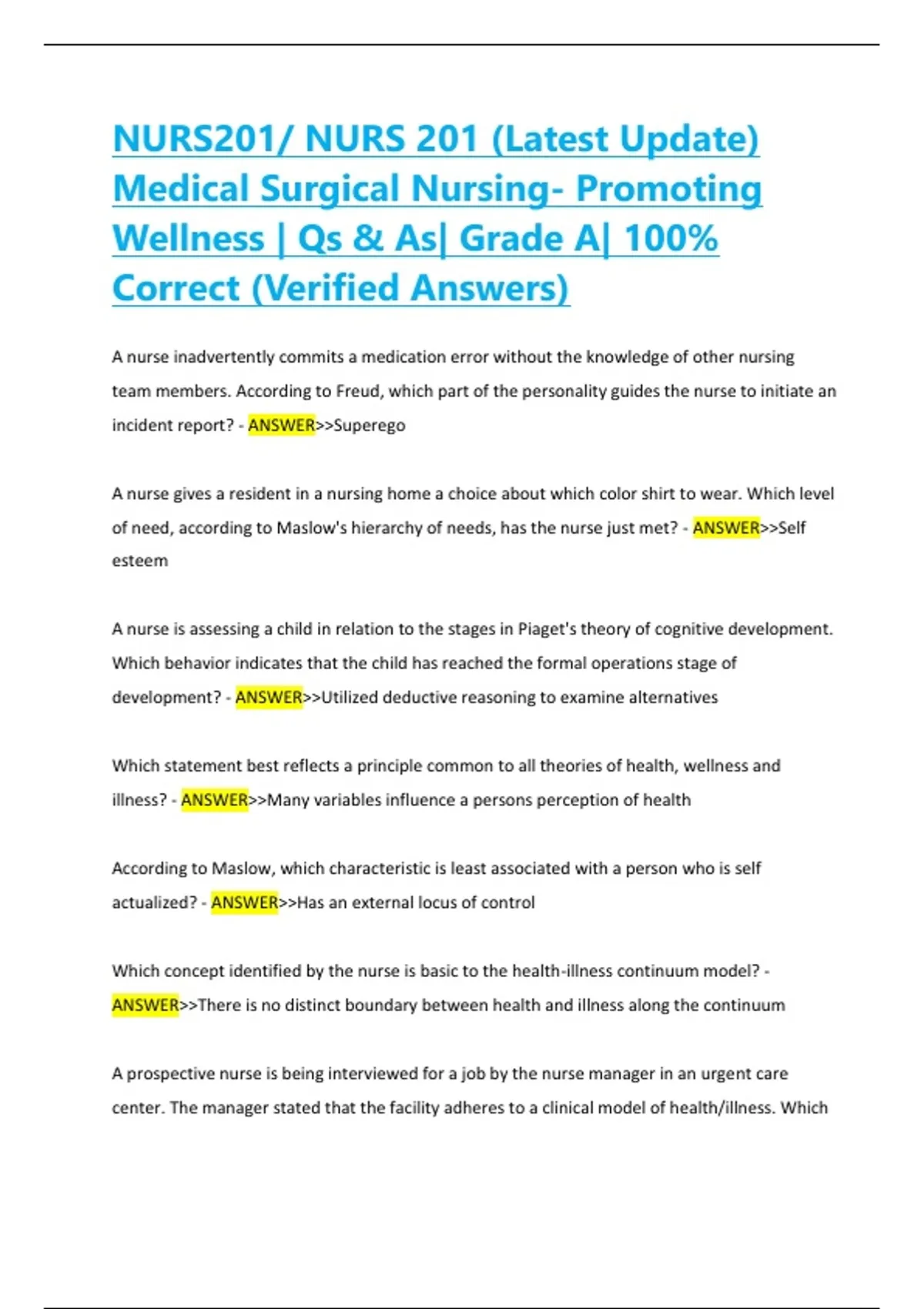 NURS201/ NURS 201 (Latest Update) Medical Surgical Nursing- Promoting Wellness | Qs & As| Grade A| 100% Correct (Verified Answers)

A nurse inadvertently commits a medication error without the knowledge of other nursing team members. According to Freud, which part of the personality guides the nurse to initiate an incident report? - ANSWER>>Superego

A nurse gives a resident in a nursing home a choice about which color shirt to wear. Which level of need, according to Maslow's hierarchy of needs, has the nurse just met? - ANSWER>>Self esteem

A nurse is assessing a child in relation to the stages in Piaget's theory of cognitive development. Which behavior indicates that the child has reached the formal operations stage of development? - ANSWER>>Utilized deductive reasoning to examine alternatives

Which statement best reflects a principle common to all theories of health, wellness and illness? - ANSWER>>Many variables influence a persons perception of health

According to Maslow, which characteristic is least associated with a person who is self actualized? - ANSWER>>Has an external locus of control

Which concept identified by the nurse is basic to the health-illness continuum model? - ANSWER>>There is no distinct boundary between health and illness along the continuum

A prospective nurse is being interviewed for a job by the nurse manager in an urgent care center. The manager stated that the facility adheres to a clinical model of health/illness. Which